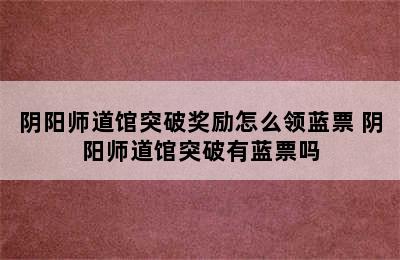 阴阳师道馆突破奖励怎么领蓝票 阴阳师道馆突破有蓝票吗